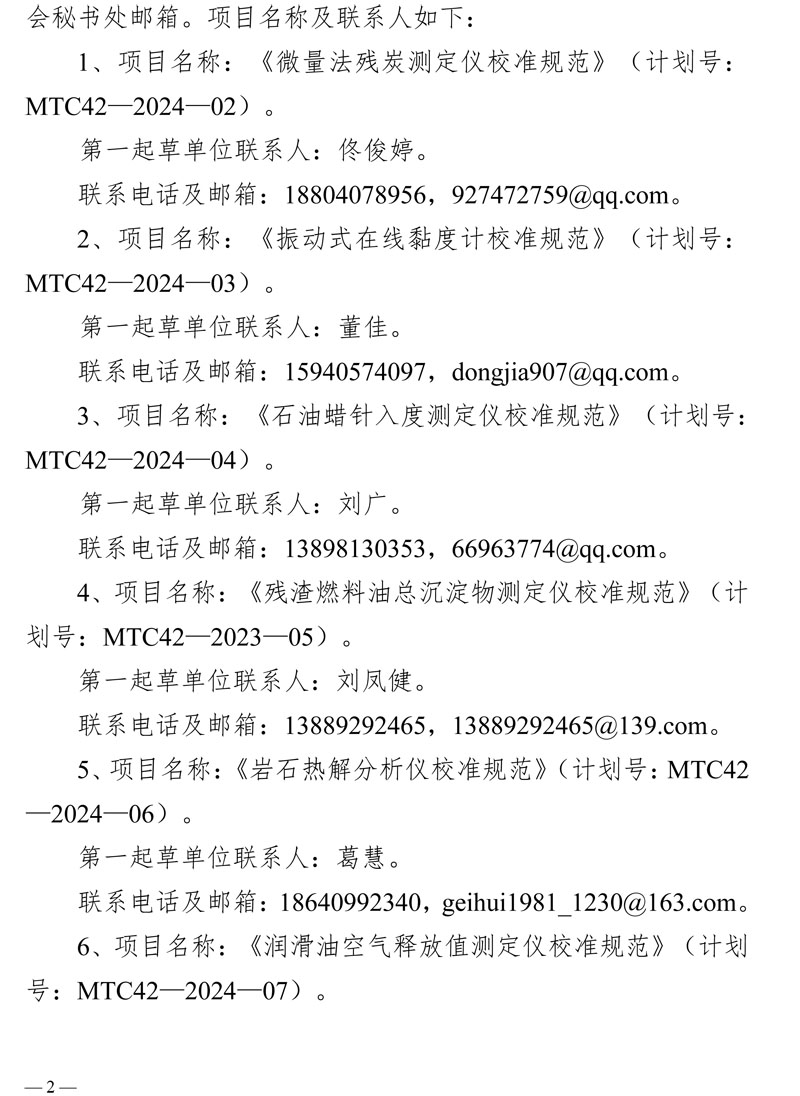 会秘书处邮箱。项目名称及联系人如下：

1、项目名称：《微量法残炭测定仪校准规范》（计划号：MTC42—2024—02）。

第一起草单位联系人：佟俊婷。

联系电话及邮箱：18804078956，927472759@qq.com。

2、项目名称：《振动式在线黏度计校准规范》（计划号：MTC42—2024—03）。

第一起草单位联系人：董佳。

联系电话及邮箱：15940574097，dongjia907@qq.com。

3、项目名称：《石油蜡针入度测定仪校准规范》（计划号：MTC42—2024—04）。

第一起草单位联系人：刘广。

联系电话及邮箱：13898130353，66963774@qq.com。

4、项目名称：《残渣燃料油总沉淀物测定仪校准规范》（计划号：MTC42—2023—05）。

第一起草单位联系人：刘凤健。

联系电话及邮箱：13889292465，13889292465@139.com。

5、项目名称：《岩石热解分析仪校准规范》（计划号：MTC42—2024—06）。

第一起草单位联系人：葛慧。

联系电话及邮箱：18640992340，geihui1981_1230@163.com。

6、项目名称：《润滑油空气释放值测定仪校准规范》（计划号：MTC42—2024—07）。

— 2 —